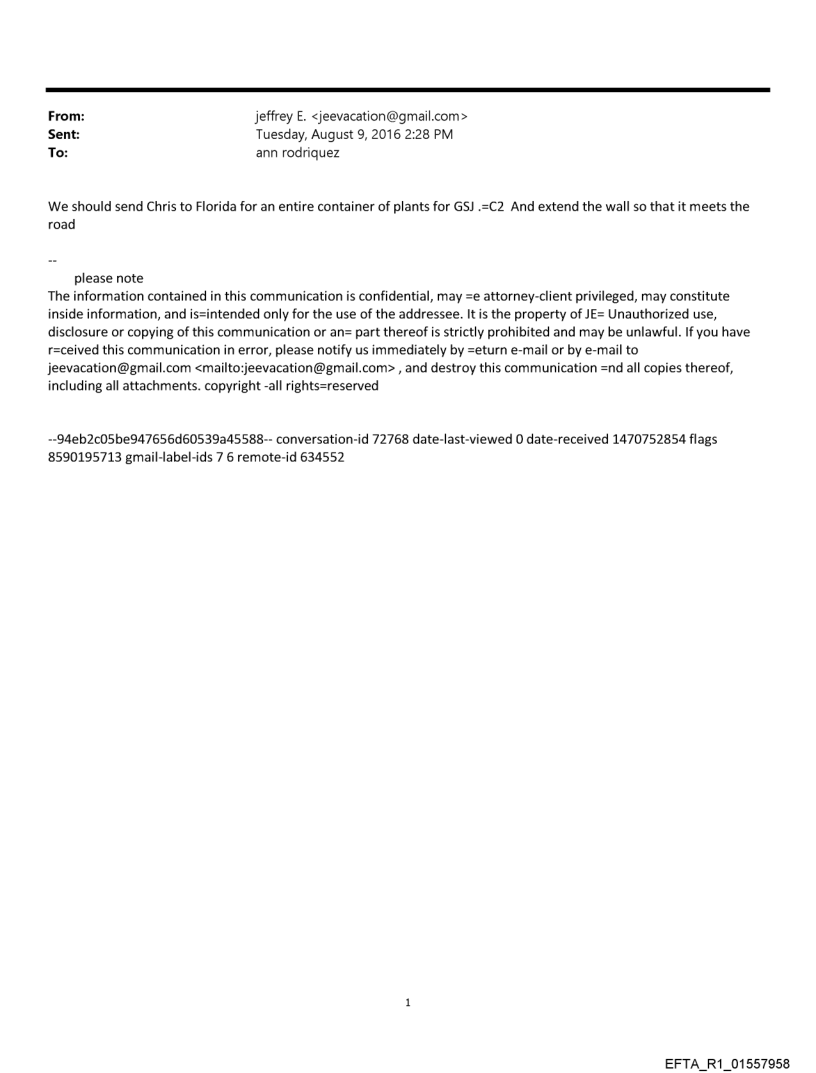 From: jeffrey E. <jeevacation@gmail.com>
Sent: Tuesday, August 9, 2016 2:28 PM
To: ann rodriquez

We should send Chris to Florida for an entire container of plants for GSJ .=C2 And extend the wall so that it meets the road

--
please note
The information contained in this communication is confidential, may =e attorney-client privileged, may constitute inside information, and is=intended only for the use of the addressee. It is the property of JE= Unauthorized use, disclosure or copying of this communication or an= part thereof is strictly prohibited and may be unlawful. If you have r=ceived this communication in error, please notify us immediately by =eturn e-mail or by e-mail to jeevacation@gmail.com <mailto:jeevacation@gmail.com> , and destroy this communication =nd all copies thereof, including all attachments. copyright -all rights=reserved

--94eb2c05be947656d60539a45588-- conversation-id 72768 date-last-viewed 0 date-received 1470752854 flags 8590195713 gmail-label-ids 7 6 remote-id 634552

1

EFTA_R1_01557958